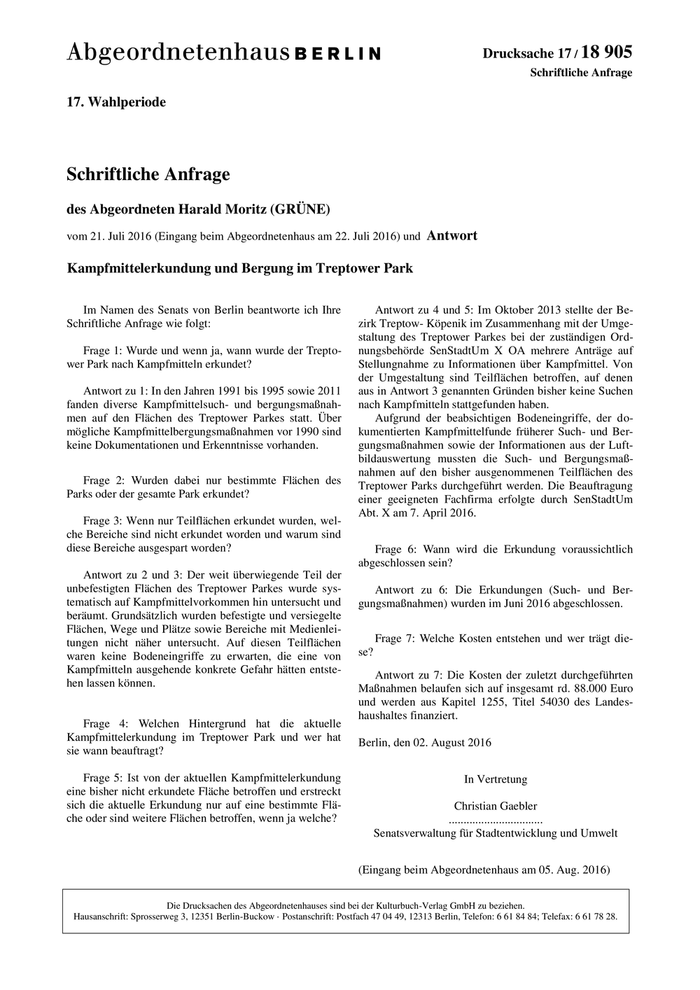 Abgeordnetenhaus BERLIN

Drucksache 17 / 18 905
Schriftliche Anfrage

17. Wahlperiode

Schriftliche Anfrage

des Abgeordneten Harald Moritz (GRÜNE)

vom 21. Juli 2016 (Eingang beim Abgeordnetenhaus am 22. Juli 2016) und Antwort

Kampfmittelerkundung und Bergung im Treptower Park

Im Namen des Senats von Berlin beantworte ich Ihre Schriftliche Anfrage wie folgt:

Frage 1: Wurde und wenn ja, wann wurde der Treptower Park nach Kampfmitteln erkundet?

Antwort zu 1: In den Jahren 1991 bis 1995 sowie 2011 fanden diverse Kampfmittelsuch- und bergungsmaßnahmen auf den Flächen des Treptower Parkes statt. Über mögliche Kampfmittelbergungsmaßnahmen vor 1990 sind keine Dokumentationen und Erkenntnisse vorhanden.

Frage 2: Wurden dabei nur bestimmte Flächen des Parks oder der gesamte Park erkundet?

Frage 3: Wenn nur Teilflächen erkundet wurden, welche Bereiche sind nicht erkundet worden und warum sind diese Bereiche ausgespart worden?

Antwort zu 2 und 3: Der weit überwiegende Teil der unbefestigten Flächen des Treptower Parkes wurde systematisch auf Kampfmittelvorkommen hin untersucht und beräumt. Grundsätzlich wurden befestigte und versiegelte Flächen, Wege und Plätze sowie Bereiche mit Medienleitungen nicht näher untersucht. Auf diesen Teilflächen waren keine Bodeneingriffe zu erwarten, die eine von Kampfmitteln ausgehende konkrete Gefahr hätten entstehen lassen können.

Frage 4: Welchen Hintergrund hat die aktuelle Kampfmittelerkundung im Treptower Park und wer hat sie wann beauftragt?

Frage 5: Ist von der aktuellen Kampfmittelerkundung eine bisher nicht erkundete Fläche betroffen und erstreckt sich die aktuelle Erkundung nur auf eine bestimmte Fläche oder sind weitere Flächen betroffen, wenn ja welche?

Antwort zu 4 und 5: Im Oktober 2013 stellte der Bezirk Treptow- Köpenik im Zusammenhang mit der Umgestaltung des Treptower Parkes bei der zuständigen Ordnungsbehörde SenStadtUm X OA mehrere Anträge auf Stellungnahme zu Informationen über Kampfmittel. Von der Umgestaltung sind Teilflächen betroffen, auf denen aus in Antwort 3 genannten Gründen bisher keine Suchen nach Kampfmitteln stattgefunden haben.

Aufgrund der beabsichtigen Bodeneingriffe, der dokumentierten Kampfmittelfunde früherer Such- und Bergungsmaßnahmen sowie der Informationen aus der Luftbildauswertung mussten die Such- und Bergungsmaßnahmen auf den bisher ausgenommenen Teilflächen des Treptower Parks durchgeführt werden. Die Beauftragung einer geeigneten Fachfirma erfolgte durch SenStadtUm Abt. X am 7. April 2016.

Frage 6: Wann wird die Erkundung voraussichtlich abgeschlossen sein?

Antwort zu 6: Die Erkundungen (Such- und Bergungsmaßnahmen) wurden im Juni 2016 abgeschlossen.

Frage 7: Welche Kosten entstehen und wer trägt diese?

Antwort zu 7: Die Kosten der zuletzt durchgeführten Maßnahmen belaufen sich auf insgesamt rd. 88.000 Euro und werden aus Kapitel 1255, Titel 54030 des Landeshaushaltes finanziert.

Berlin, den 02. August 2016

In Vertretung

Christian Gaebler
................................
Senatsverwaltung für Stadtentwicklung und Umwelt

(Eingang beim Abgeordnetenhaus am 05. Aug. 2016)

Die Drucksachen des Abgeordnetenhauses sind bei der Kulturbuch-Verlag GmbH zu beziehen.
Hausanschrift: Sprosserweg 3, 12351 Berlin-Buckow · Postanschrift: Postfach 47 04 49, 12313 Berlin, Telefon: 6 61 84 84; Telefax: 6 61 78 28.